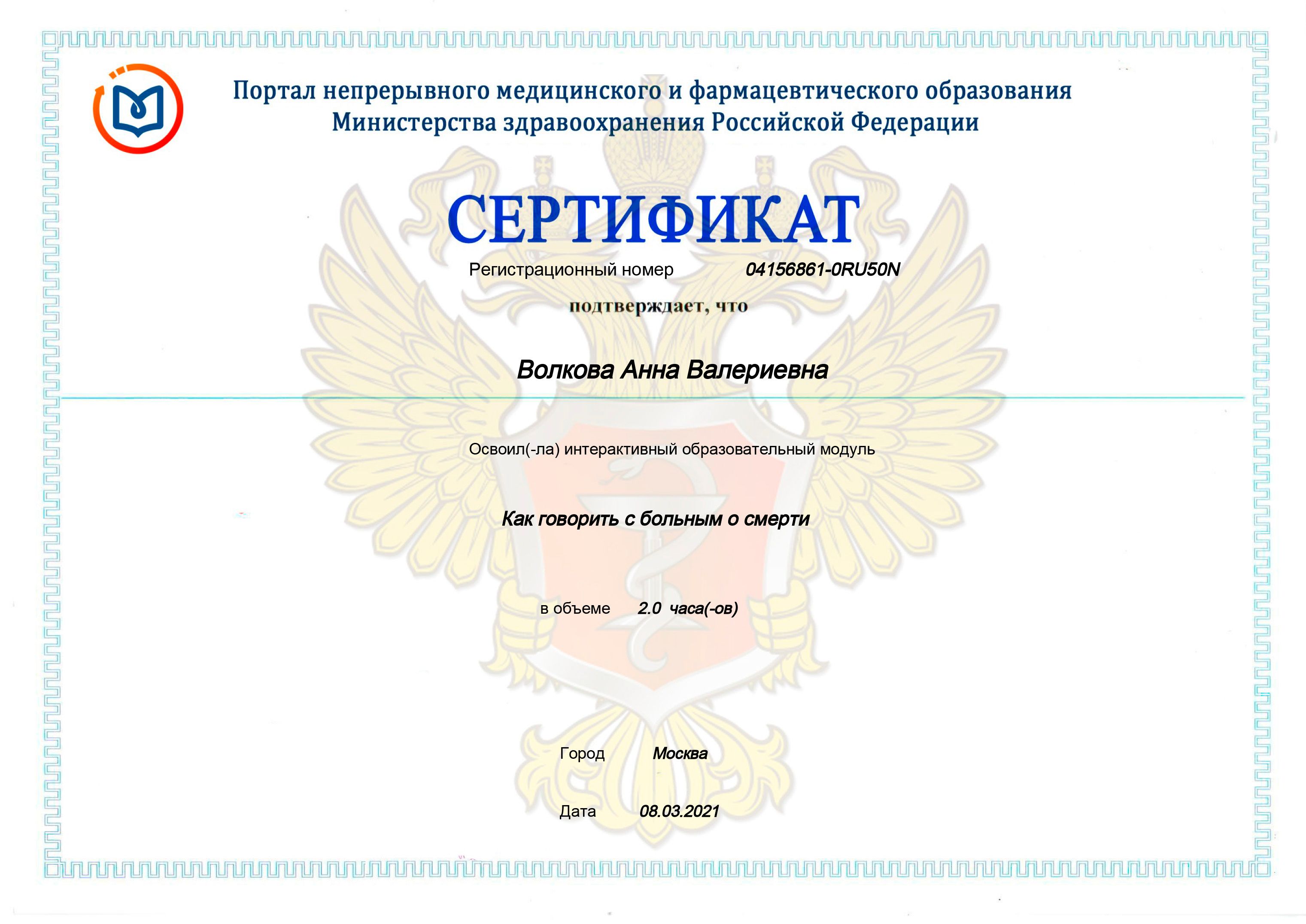 Портал непрерывного медицинского и фармацевтического образования
Министерства здравоохранения Российской Федерации

СЕРТИФИКАТ

Регистрационный номер 04156861-0RU50N

подтверждает, что

Волкова Анна Валериевна

Освоил(-ла) интерактивный образовательный модуль

Как говорить с больным о смерти

в объеме 2.0 часа(-ов)

Город Москва

Дата 08.03.2021